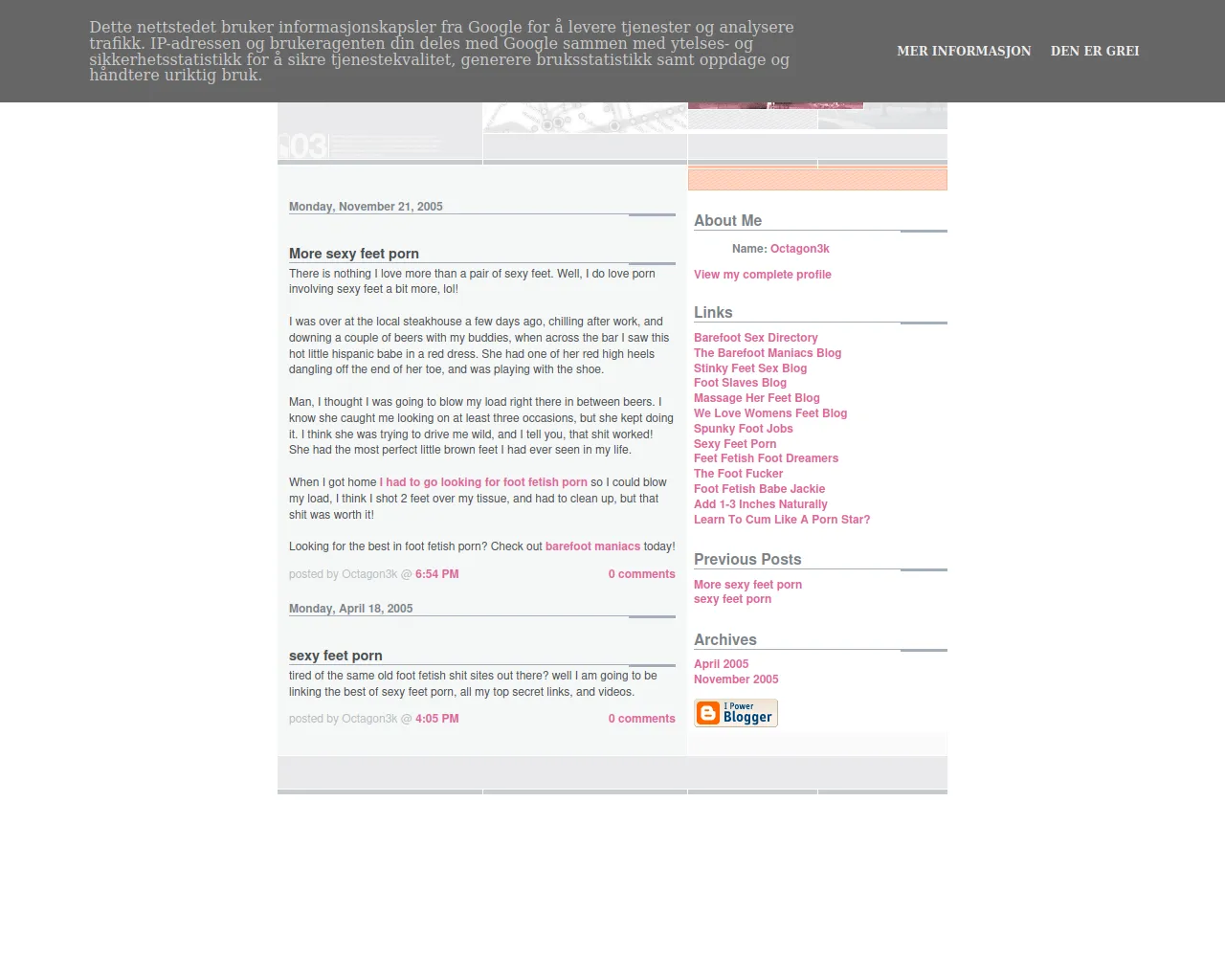 Dette nettstedet bruker informasjonskapsler fra Google for å levere tjenester og analysere trafikk. IP-adressen og brukeragenten din deles med Google sammen med ytelses- og sikkerhetsstatistikk for å sikre tjenestekvalitet, generere bruksstatistikk samt oppdage og håndtere uriktig bruk.

MER INFORMASJON

DEN ER GREI

03

Monday, November 21, 2005

More sexy feet porn

There is nothing I love more than a pair of sexy feet. Well, I do love porn involving sexy feet a bit more, lol!

I was over at the local steakhouse a few days ago, chilling after work, and downing a couple of beers with my buddies, when across the bar I saw this hot little hispanic babe in a red dress. She had one of her red high heels dangling off the end of her toe, and was playing with the shoe.

Man, I thought I was going to blow my load right there in between beers. I know she caught me looking on at least three occasions, but she kept doing it. I think she was trying to drive me wild, and I tell you, that shit worked! She had the most perfect little brown feet I had ever seen in my life.

When I got home I had to go looking for foot fetish porn so I could blow my load, I think I shot 2 feet over my tissue, and had to clean up, but that shit was worth it!

Looking for the best in foot fetish porn? Check out barefoot maniacs today!

posted by Octagon3k @ 6:54 PM

0 comments

Monday, April 18, 2005

sexy feet porn

tired of the same old foot fetish shit sites out there? well I am going to be linking the best of sexy feet porn, all my top secret links, and videos.

posted by Octagon3k @ 4:05 PM

0 comments

About Me

Name: Octagon3k

View my complete profile

Links

Barefoot Sex Directory
The Barefoot Maniacs Blog
Stinky Feet Sex Blog
Foot Slaves Blog
Massage Her Feet Blog
We Love Womens Feet Blog
Spunky Foot Jobs
Sexy Feet Porn
Feet Fetish Foot Dreamers
The Foot Fucker
Foot Fetish Babe Jackie
Add 1-3 Inches Naturally
Learn To Cum Like A Porn Star?

Previous Posts

More sexy feet porn
sexy feet porn

Archives

April 2005
November 2005

I Power Blogger